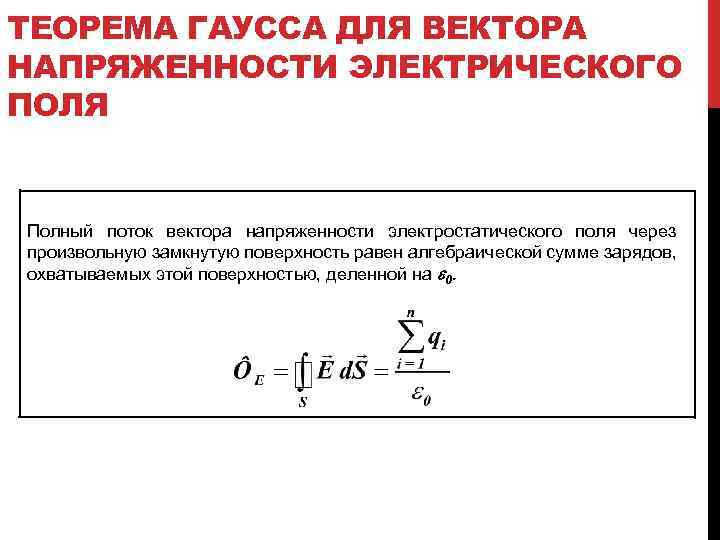 ТЕОРЕМА ГАУССА ДЛЯ ВЕКТОРА НАПРЯЖЕННОСТИ ЭЛЕКТРИЧЕСКОГО ПОЛЯ

Полный поток вектора напряженности электростатического поля через произвольную замкнутую поверхность равен алгебраической сумме зарядов, охватываемых этой поверхностью, деленной на $\varepsilon_0$.

$\hat{O}_E = \oint_S \vec{E}\, d\vec{S} = \frac{\sum_{i=1}^{n} q_i}{\varepsilon_0}$